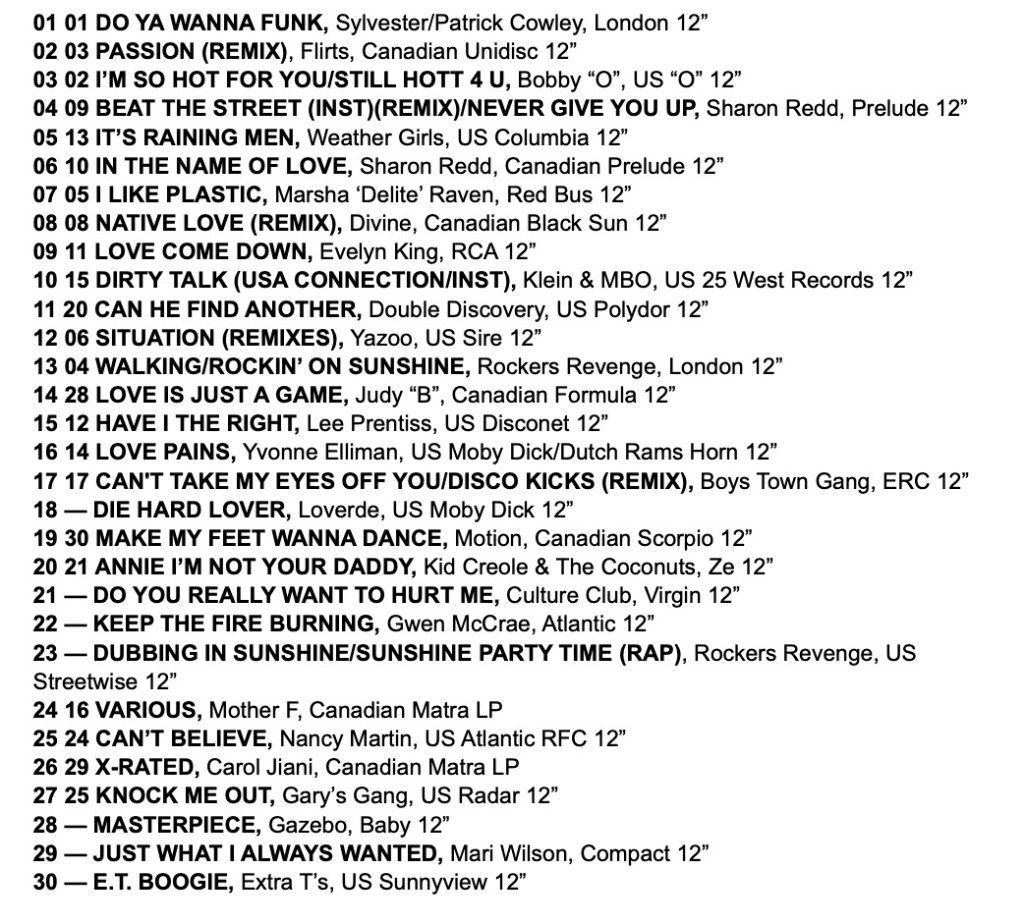 01 01 DO YA WANNA FUNK, Sylvester/Patrick Cowley, London 12”
02 03 PASSION (REMIX), Flirts, Canadian Unidisc 12”
03 02 I’M SO HOT FOR YOU/STILL HOTT 4 U, Bobby “O”, US “O” 12”
04 09 BEAT THE STREET (INST)(REMIX)/NEVER GIVE YOU UP, Sharon Redd, Prelude 12”
05 13 IT’S RAINING MEN, Weather Girls, US Columbia 12”
06 10 IN THE NAME OF LOVE, Sharon Redd, Canadian Prelude 12”
07 05 I LIKE PLASTIC, Marsha ‘Delite’ Raven, Red Bus 12”
08 08 NATIVE LOVE (REMIX), Divine, Canadian Black Sun 12”
09 11 LOVE COME DOWN, Evelyn King, RCA 12”
10 15 DIRTY TALK (USA CONNECTION/INST), Klein & MBO, US 25 West Records 12”
11 20 CAN HE FIND ANOTHER, Double Discovery, US Polydor 12”
12 06 SITUATION (REMIXES), Yazoo, US Sire 12”
13 04 WALKING/ROCKIN’ ON SUNSHINE, Rockers Revenge, London 12”
14 28 LOVE IS JUST A GAME, Judy “B”, Canadian Formula 12”
15 12 HAVE I THE RIGHT, Lee Prentiss, US Disconet 12”
16 14 LOVE PAINS, Yvonne Elliman, US Moby Dick/Dutch Rams Horn 12”
17 17 CAN'T TAKE MY EYES OFF YOU/DISCO KICKS (REMIX), Boys Town Gang, ERC 12”
18 — DIE HARD LOVER, Loverde, US Moby Dick 12”
19 30 MAKE MY FEET WANNA DANCE, Motion, Canadian Scorpio 12”
20 21 ANNIE I’M NOT YOUR DADDY, Kid Creole & The Coconuts, Ze 12”
21 — DO YOU REALLY WANT TO HURT ME, Culture Club, Virgin 12”
22 — KEEP THE FIRE BURNING, Gwen McCrae, Atlantic 12”
23 — DUBBING IN SUNSHINE/SUNSHINE PARTY TIME (RAP), Rockers Revenge, US Streetwise 12”
24 16 VARIOUS, Mother F, Canadian Matra LP
25 24 CAN’T BELIEVE, Nancy Martin, US Atlantic RFC 12”
26 29 X-RATED, Carol Jiani, Canadian Matra LP
27 25 KNOCK ME OUT, Gary’s Gang, US Radar 12”
28 — MASTERPIECE, Gazebo, Baby 12”
29 — JUST WHAT I ALWAYS WANTED, Mari Wilson, Compact 12”
30 — E.T. BOOGIE, Extra T’s, US Sunnyview 12”